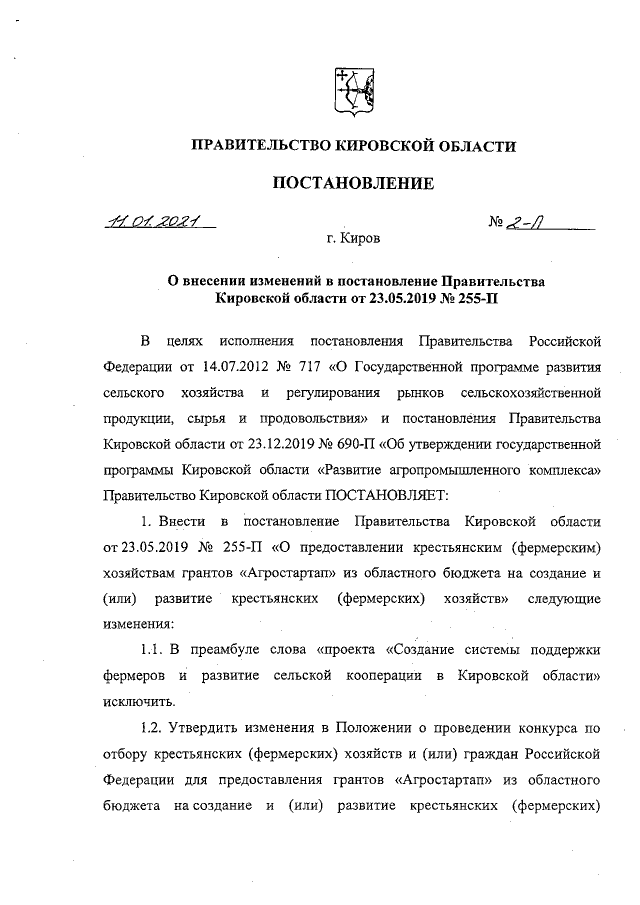 ПРАВИТЕЛЬСТВО КИРОВСКОЙ ОБЛАСТИ

ПОСТАНОВЛЕНИЕ

11.01.2021 № 2-П

г. Киров

О внесении изменений в постановление Правительства Кировской области от 23.05.2019 № 255-П

В целях исполнения постановления Правительства Российской Федерации от 14.07.2012 № 717 «О Государственной программе развития сельского хозяйства и регулирования рынков сельскохозяйственной продукции, сырья и продовольствия» и постановления Правительства Кировской области от 23.12.2019 № 690-П «Об утверждении государственной программы Кировской области «Развитие агропромышленного комплекса» Правительство Кировской области ПОСТАНОВЛЯЕТ:

1. Внести в постановление Правительства Кировской области от 23.05.2019 № 255-П «О предоставлении крестьянским (фермерским) хозяйствам грантов «Агростартап» из областного бюджета на создание и (или) развитие крестьянских (фермерских) хозяйств» следующие изменения:

1.1. В преамбуле слова «проекта «Создание системы поддержки фермеров и развитие сельской кооперации в Кировской области» исключить.

1.2. Утвердить изменения в Положении о проведении конкурса по отбору крестьянских (фермерских) хозяйств и (или) граждан Российской Федерации для предоставления грантов «Агростартап» из областного бюджета на создание и (или) развитие крестьянских (фермерских)